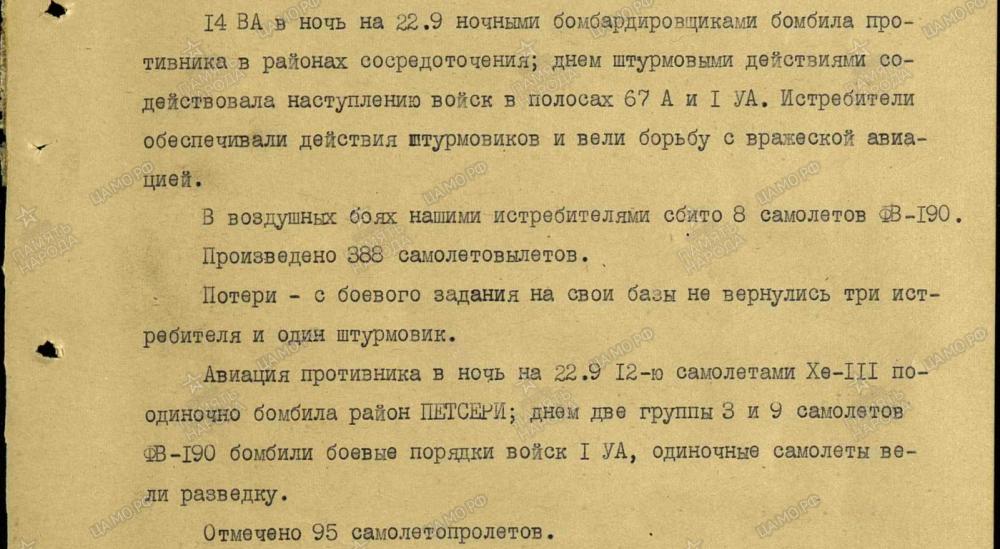 I4 ВА в ночь на 22.9 ночными бомбардировщиками бомбила противника в районах сосредоточения; днем штурмовыми действиями содействовала наступлению войск в полосах 67 А и I УА. Истребители обеспечивали действия штурмовиков и вели борьбу с вражеской авиацией.

В воздушных боях нашими истребителями сбито 8 самолетов ФВ-I90.

Произведено 388 самолетовылетов.

Потери - с боевого задания на свои базы не вернулись три истребителя и один штурмовик.

Авиация противника в ночь на 22.9 I2-ю самолетами Хе-III поодиночно бомбила район ПЕТСЕРИ; днем две группы 3 и 9 самолетов ФВ-I90 бомбили боевые порядки войск I УА, одиночные самолеты вели разведку.

Отмечено 95 самолетопролетов.

ЦАМО.РФ

ПАМЯТЬ НАРОДА